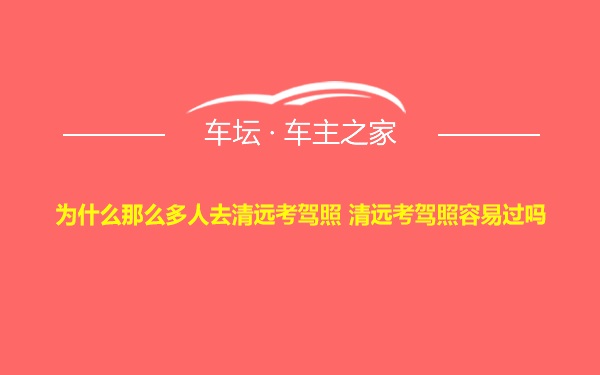 车坛 · 车主之家

为什么那么多人去清远考驾照 清远考驾照容易过吗